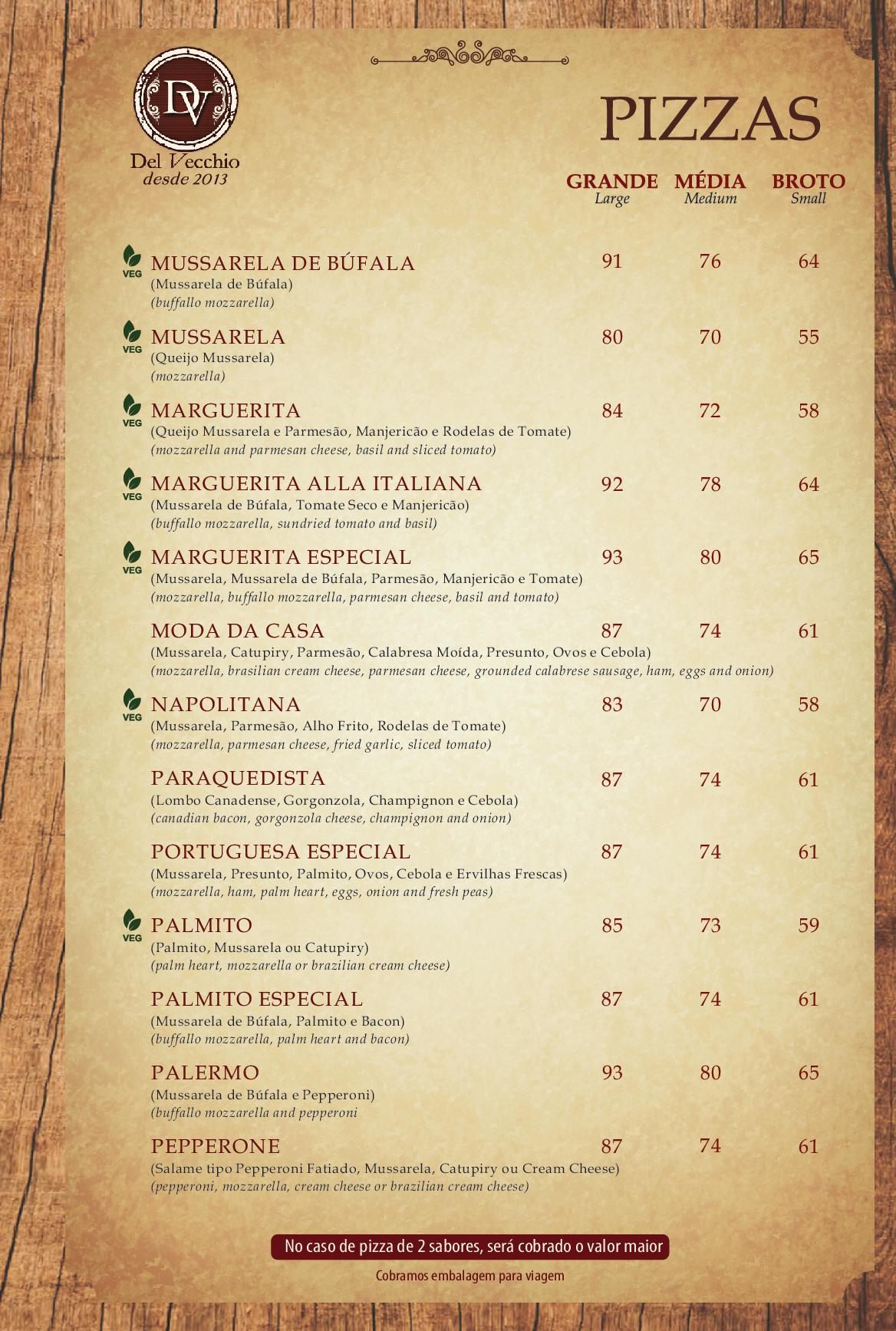 DV
Del Vecchio
desde 2013

PIZZAS

| | GRANDE Large | MÉDIA Medium | BROTO Small |
|---|---|---|---|
| VEG MUSSARELA DE BÚFALA (Mussarela de Búfala) (buffallo mozzarella) | 91 | 76 | 64 |
| VEG MUSSARELA (Queijo Mussarela) (mozzarella) | 80 | 70 | 55 |
| VEG MARGUERITA (Queijo Mussarela e Parmesão, Manjericão e Rodelas de Tomate) (mozzarella and parmesan cheese, basil and sliced tomato) | 84 | 72 | 58 |
| VEG MARGUERITA ALLA ITALIANA (Mussarela de Búfala, Tomate Seco e Manjericão) (buffallo mozzarella, sundried tomato and basil) | 92 | 78 | 64 |
| VEG MARGUERITA ESPECIAL (Mussarela, Mussarela de Búfala, Parmesão, Manjericão e Tomate) (mozzarella, buffallo mozzarella, parmesan cheese, basil and tomato) | 93 | 80 | 65 |
| MODA DA CASA (Mussarela, Catupiry, Parmesão, Calabresa Moída, Presunto, Ovos e Cebola) (mozzarella, brasilian cream cheese, parmesan cheese, grounded calabrese sausage, ham, eggs and onion) | 87 | 74 | 61 |
| VEG NAPOLITANA (Mussarela, Parmesão, Alho Frito, Rodelas de Tomate) (mozzarella, parmesan cheese, fried garlic, sliced tomato) | 83 | 70 | 58 |
| PARAQUEDISTA (Lombo Canadense, Gorgonzola, Champignon e Cebola) (canadian bacon, gorgonzola cheese, champignon and onion) | 87 | 74 | 61 |
| PORTUGUESA ESPECIAL (Mussarela, Presunto, Palmito, Ovos, Cebola e Ervilhas Frescas) (mozzarella, ham, palm heart, eggs, onion and fresh peas) | 87 | 74 | 61 |
| VEG PALMITO (Palmito, Mussarela ou Catupiry) (palm heart, mozzarella or brazilian cream cheese) | 85 | 73 | 59 |
| PALMITO ESPECIAL (Mussarela de Búfala, Palmito e Bacon) (buffallo mozzarella, palm heart and bacon) | 87 | 74 | 61 |
| PALERMO (Mussarela de Búfala e Pepperoni) (buffallo mozzarella and pepperoni | 93 | 80 | 65 |
| PEPPERONE (Salame tipo Pepperoni Fatiado, Mussarela, Catupiry ou Cream Cheese) (pepperoni, mozzarella, cream cheese or brazilian cream cheese) | 87 | 74 | 61 |

No caso de pizza de 2 sabores, será cobrado o valor maior

Cobramos embalagem para viagem